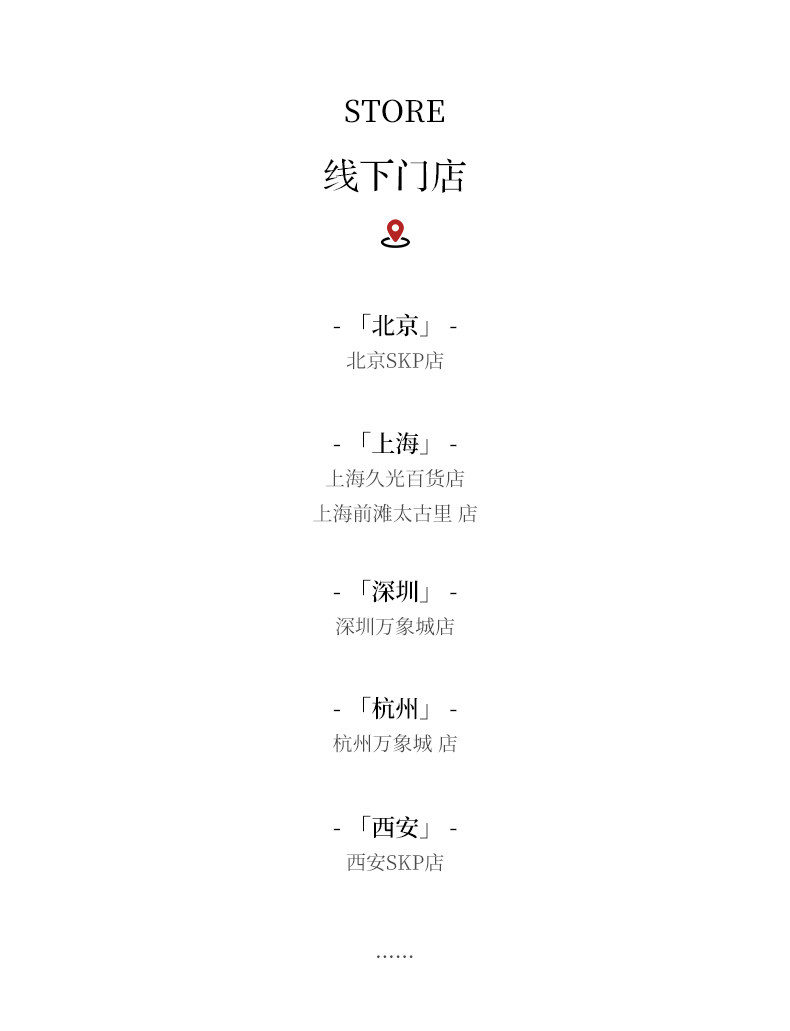 STORE
线下门店

- 「北京」 -
北京SKP店

- 「上海」 -
上海久光百货店
上海前滩太古里 店

- 「深圳」 -
深圳万象城店

- 「杭州」 -
杭州万象城 店

- 「西安」 -
西安SKP店

......